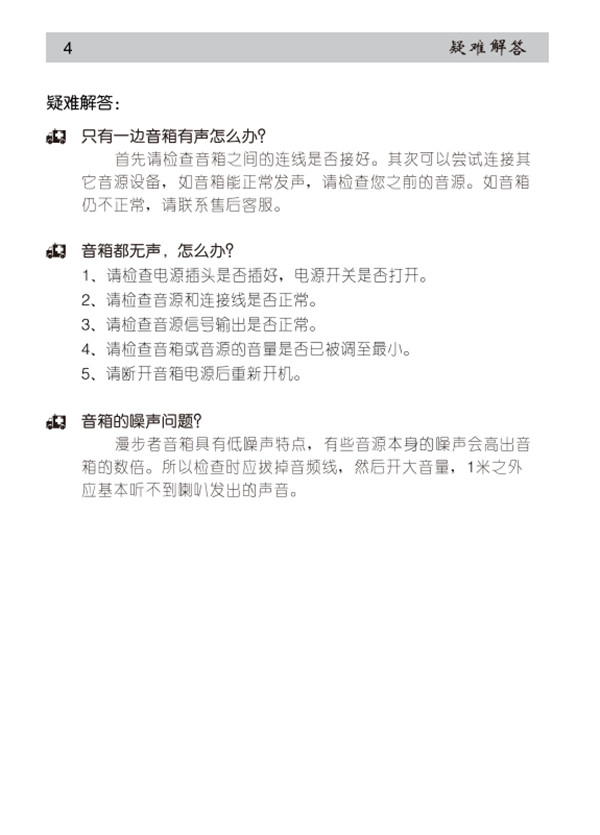 4 疑难解答

疑难解答：

只有一边音箱有声怎么办?

首先请检查音箱之间的连线是否接好。其次可以尝试连接其它音源设备，如音箱能正常发声，请检查您之前的音源。如音箱仍不正常，请联系售后客服。

音箱都无声，怎么办?

1、请检查电源插头是否插好，电源开关是否打开。

2、请检查音源和连接线是否正常。

3、请检查音源信号输出是否正常。

4、请检查音箱或音源的音量是否已被调至最小。

5、请断开音箱电源后重新开机。

音箱的噪声问题?

漫步者音箱具有低噪声特点，有些音源本身的噪声会高出音箱的数倍。所以检查时应拔掉音频线，然后开大音量，1米之外应基本听不到喇叭发出的声音。